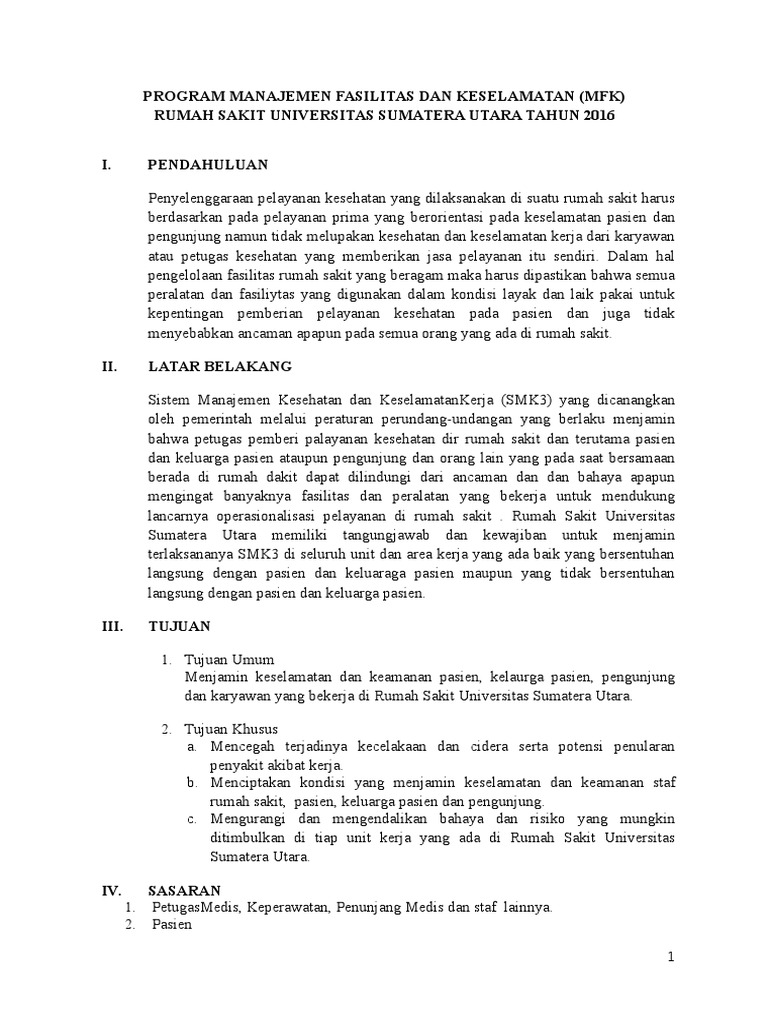 PROGRAM MANAJEMEN FASILITAS DAN KESELAMATAN (MFK)
RUMAH SAKIT UNIVERSITAS SUMATERA UTARA TAHUN 2016

I. PENDAHULUAN

Penyelenggaraan pelayanan kesehatan yang dilaksanakan di suatu rumah sakit harus berdasarkan pada pelayanan prima yang berorientasi pada keselamatan pasien dan pengunjung namun tidak melupakan kesehatan dan keselamatan kerja dari karyawan atau petugas kesehatan yang memberikan jasa pelayanan itu sendiri. Dalam hal pengelolaan fasilitas rumah sakit yang beragam maka harus dipastikan bahwa semua peralatan dan fasiliytas yang digunakan dalam kondisi layak dan laik pakai untuk kepentingan pemberian pelayanan kesehatan pada pasien dan juga tidak menyebabkan ancaman apapun pada semua orang yang ada di rumah sakit.

II. LATAR BELAKANG

Sistem Manajemen Kesehatan dan KeselamatanKerja (SMK3) yang dicanangkan oleh pemerintah melalui peraturan perundang-undangan yang berlaku menjamin bahwa petugas pemberi palayanan kesehatan dir rumah sakit dan terutama pasien dan keluarga pasien ataupun pengunjung dan orang lain yang pada saat bersamaan berada di rumah dakit dapat dilindungi dari ancaman dan dan bahaya apapun mengingat banyaknya fasilitas dan peralatan yang bekerja untuk mendukung lancarnya operasionalisasi pelayanan di rumah sakit . Rumah Sakit Universitas Sumatera Utara memiliki tangungjawab dan kewajiban untuk menjamin terlaksananya SMK3 di seluruh unit dan area kerja yang ada baik yang bersentuhan langsung dengan pasien dan keluaraga pasien maupun yang tidak bersentuhan langsung dengan pasien dan keluarga pasien.

III. TUJUAN

1. Tujuan Umum
Menjamin keselamatan dan keamanan pasien, kelaurga pasien, pengunjung dan karyawan yang bekerja di Rumah Sakit Universitas Sumatera Utara.

2. Tujuan Khusus
a. Mencegah terjadinya kecelakaan dan cidera serta potensi penularan penyakit akibat kerja.
b. Menciptakan kondisi yang menjamin keselamatan dan keamanan staf rumah sakit, pasien, keluarga pasien dan pengunjung.
c. Mengurangi dan mengendalikan bahaya dan risiko yang mungkin ditimbulkan di tiap unit kerja yang ada di Rumah Sakit Universitas Sumatera Utara.

IV. SASARAN
1. PetugasMedis, Keperawatan, Penunjang Medis dan staf lainnya.
2. Pasien

1